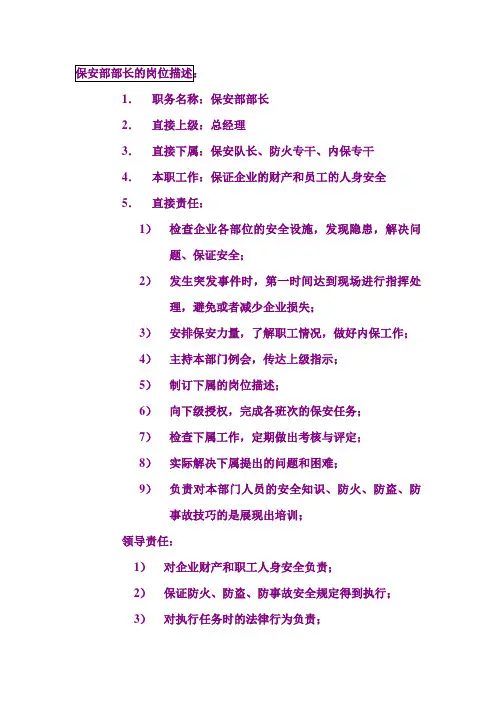 保安部部长的岗位描述：

1. 职务名称：保安部部长

2. 直接上级：总经理

3. 直接下属：保安队长、防火专干、内保专干

4. 本职工作：保证企业的财产和员工的人身安全

5. 直接责任：

1） 检查企业各部位的安全设施，发现隐患，解决问题、保证安全；

2） 发生突发事件时，第一时间达到现场进行指挥处理，避免或者减少企业损失；

3） 安排保安力量，了解职工情况，做好内保工作；

4） 主持本部门例会，传达上级指示；

5） 制订下属的岗位描述；

6） 向下级授权，完成各班次的保安任务；

7） 检查下属工作，定期做出考核与评定；

8） 实际解决下属提出的问题和困难；

9） 负责对本部门人员的安全知识、防火、防盗、防事故技巧的是展现出培训；

领导责任：

1） 对企业财产和职工人身安全负责；

2） 保证防火、防盗、防事故安全规定得到执行；

3） 对执行任务时的法律行为负责；